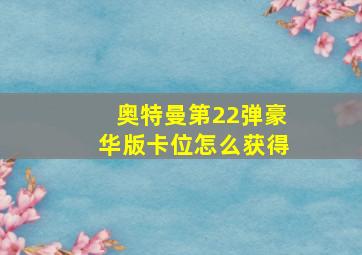 奥特曼第22弹豪华版卡位怎么获得